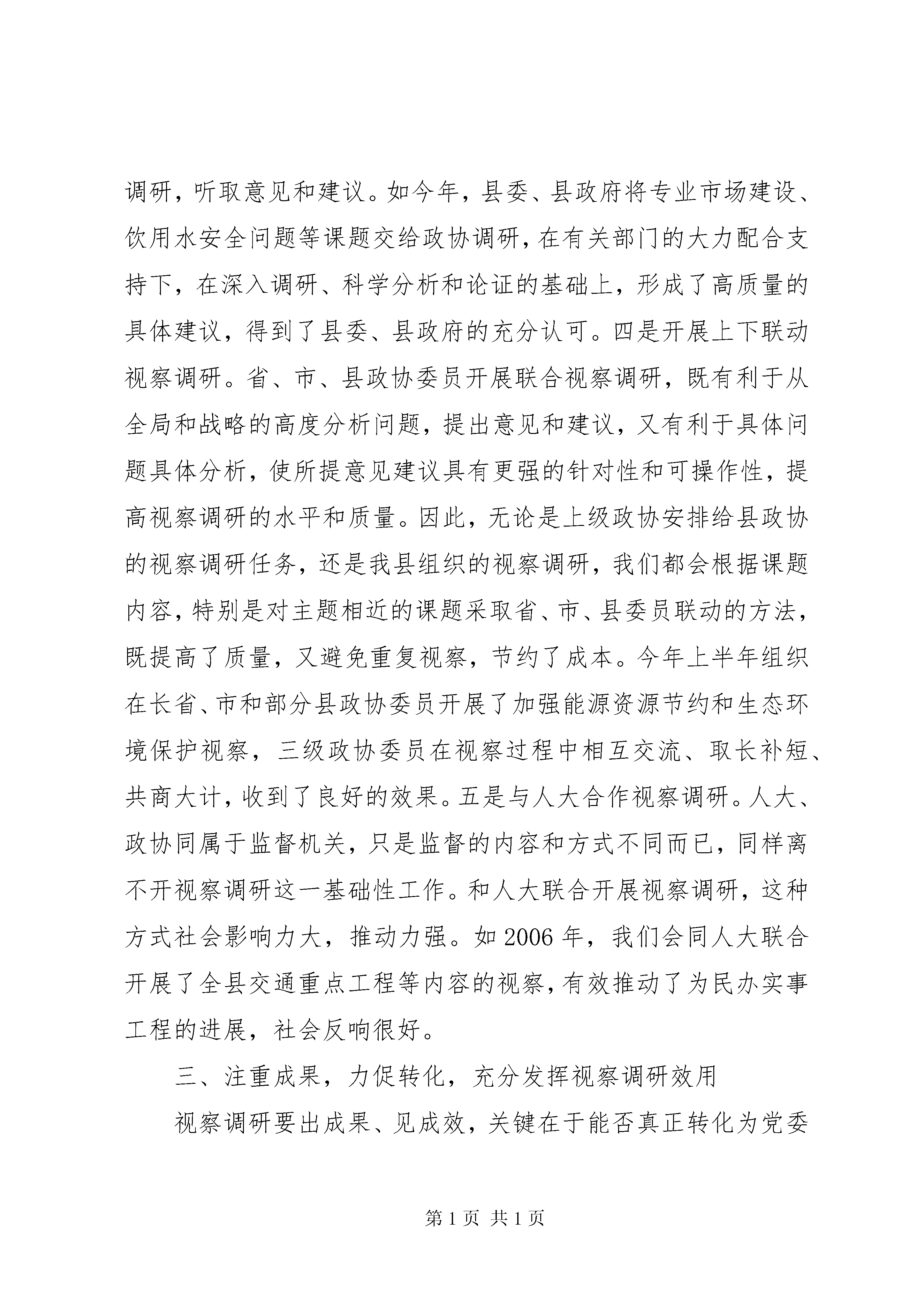 调研，听取意见和建议。如今年，县委、县政府将专业市场建设、饮用水安全问题等课题交给政协调研，在有关部门的大力配合支持下，在深入调研、科学分析和论证的基础上，形成了高质量的具体建议，得到了县委、县政府的充分认可。四是开展上下联动视察调研。省、市、县政协委员开展联合视察调研，既有利于从全局和战略的高度分析问题，提出意见和建议，又有利于具体问题具体分析，使所提意见建议具有更强的针对性和可操作性，提高视察调研的水平和质量。因此，无论是上级政协安排给县政协的视察调研任务，还是我县组织的视察调研，我们都会根据课题内容，特别是对主题相近的课题采取省、市、县委员联动的方法，既提高了质量，又避免重复视察，节约了成本。今年上半年组织在长省、市和部分县政协委员开展了加强能源资源节约和生态环境保护视察，三级政协委员在视察过程中相互交流、取长补短、共商大计，收到了良好的效果。五是与人大合作视察调研。人大、政协同属于监督机关，只是监督的内容和方式不同而已，同样离不开视察调研这一基础性工作。和人大联合开展视察调研，这种方式社会影响力大，推动力强。如2006年，我们会同人大联合开展了全县交通重点工程等内容的视察，有效推动了为民办实事工程的进展，社会反响很好。

三、注重成果，力促转化，充分发挥视察调研效用

视察调研要出成果、见成效，关键在于能否真正转化为党委

第1页 共1页